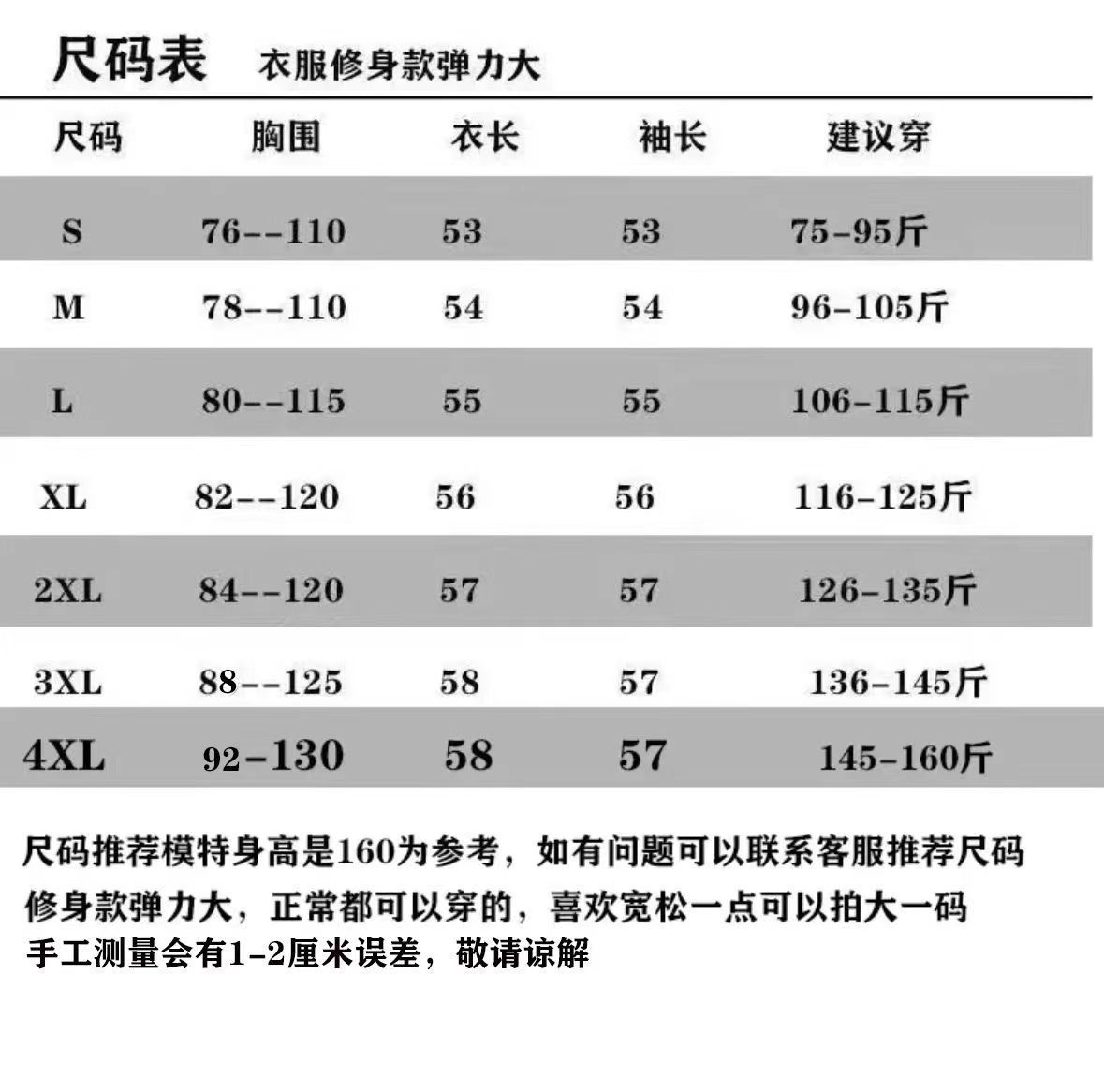 尺码表 衣服修身款弹力大

| 尺码 | 胸围 | 衣长 | 袖长 | 建议穿 |
|---|---|---|---|---|
| S | 76--110 | 53 | 53 | 75-95斤 |
| M | 78--110 | 54 | 54 | 96-105斤 |
| L | 80--115 | 55 | 55 | 106-115斤 |
| XL | 82--120 | 56 | 56 | 116-125斤 |
| 2XL | 84--120 | 57 | 57 | 126-135斤 |
| 3XL | 88--125 | 58 | 57 | 136-145斤 |
| 4XL | 92-130 | 58 | 57 | 145-160斤 |

尺码推荐模特身高是160为参考，如有问题可以联系客服推荐尺码
修身款弹力大，正常都可以穿的，喜欢宽松一点可以拍大一码
手工测量会有1-2厘米误差，敬请谅解